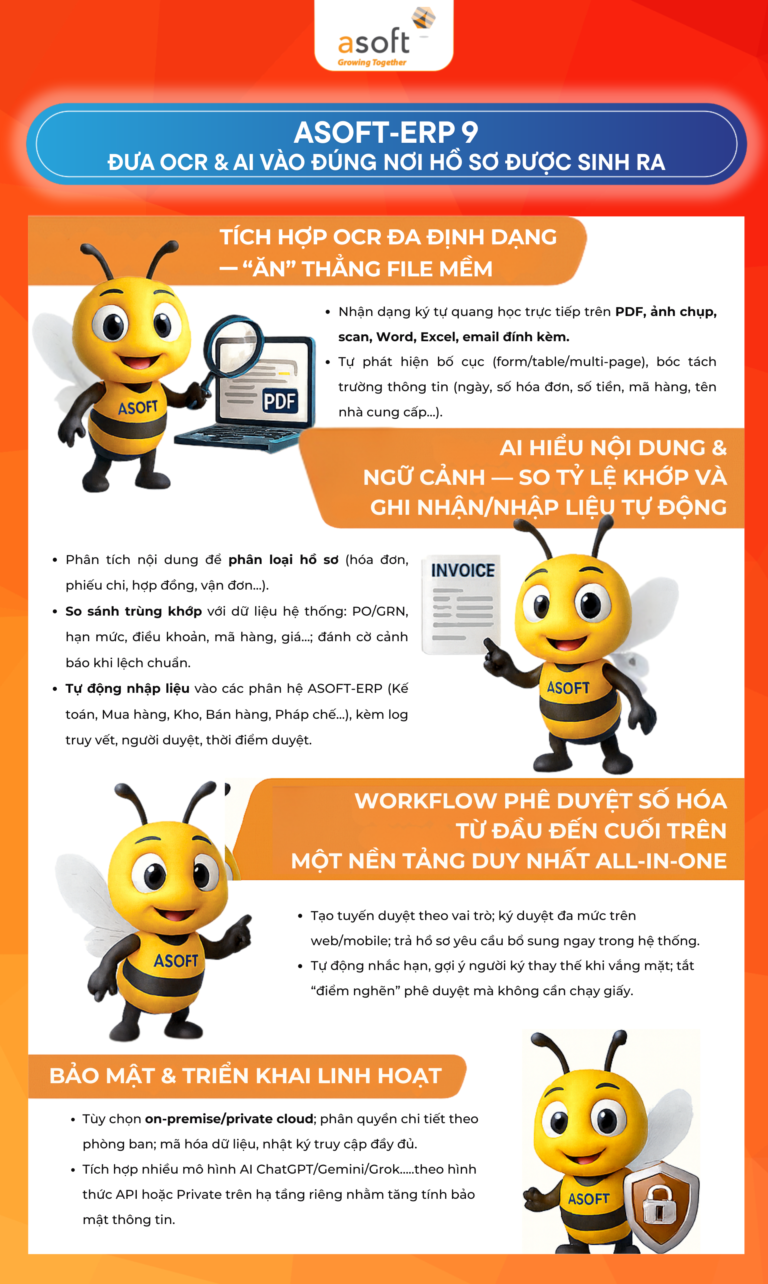 asoft
Growing Together

ASOFT-ERP 9
ĐƯA OCR & AI VÀO ĐÚNG NƠI HỒ SƠ ĐƯỢC SINH RA

TÍCH HỢP OCR ĐA ĐỊNH DẠNG
— "ĂN" THẲNG FILE MỀM

ASOFT
PDF

• Nhận dạng ký tự quang học trực tiếp trên PDF, ảnh chụp, scan, Word, Excel, email đính kèm.
• Tự phát hiện bố cục (form/table/multi-page), bóc tách trường thông tin (ngày, số hóa đơn, số tiền, mã hàng, tên nhà cung cấp...).

AI HIỂU NỘI DUNG &
NGỮ CẢNH — SO TỶ LỆ KHỚP VÀ
GHI NHẬN/NHẬP LIỆU TỰ ĐỘNG

• Phân tích nội dung để phân loại hồ sơ (hóa đơn, phiếu chi, hợp đồng, vận đơn...).
• So sánh trùng khớp với dữ liệu hệ thống: PO/GRN, hạn mức, điều khoản, mã hàng, giá...; đánh cờ cảnh báo khi lệch chuẩn.
• Tự động nhập liệu vào các phân hệ ASOFT-ERP (Kế toán, Mua hàng, Kho, Bán hàng, Pháp chế...), kèm log truy vết, người duyệt, thời điểm duyệt.

INVOICE
ASOFT

WORKFLOW PHÊ DUYỆT SỐ HÓA
TỪ ĐẦU ĐẾN CUỐI TRÊN
MỘT NỀN TẢNG DUY NHẤT ALL-IN-ONE

ASOFT

• Tạo tuyến duyệt theo vai trò; ký duyệt đa mức trên web/mobile; trả hồ sơ yêu cầu bổ sung ngay trong hệ thống.
• Tự động nhắc hạn, gợi ý người ký thay thế khi vắng mặt; tắt "điểm nghẽn" phê duyệt mà không cần chạy giấy.

BẢO MẬT & TRIỂN KHAI LINH HOẠT

• Tùy chọn on-premise/private cloud; phân quyền chi tiết theo phòng ban; mã hóa dữ liệu, nhật ký truy cập đầy đủ.
• Tích hợp nhiều mô hình AI ChatGPT/Gemini/Grok.....theo hình thức API hoặc Private trên hạ tầng riêng nhằm tăng tính bảo mật thông tin.

ASOFT